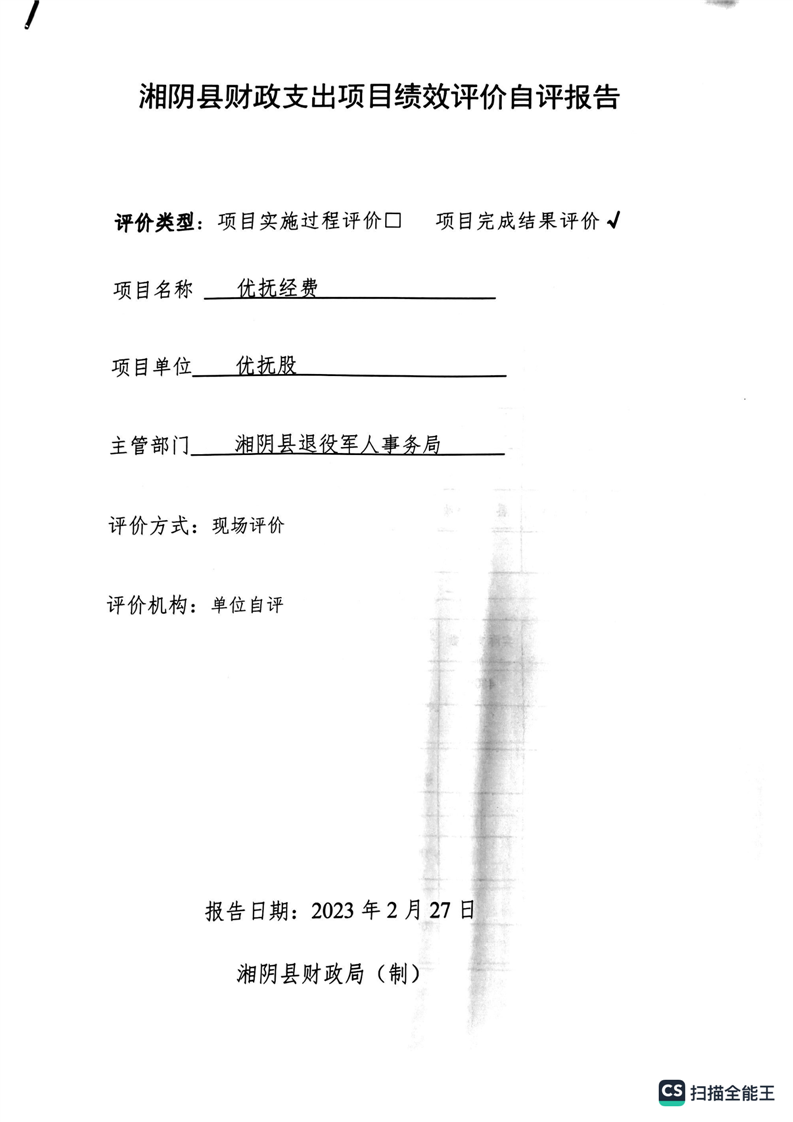 湘阴县财政支出项目绩效评价自评报告

评价类型：项目实施过程评价□　项目完成结果评价 √

项目名称　优抚经费

项目单位　优抚股

主管部门　湘阴县退役军人事务局

评价方式：现场评价

评价机构：单位自评

报告日期：2023 年 2 月 27 日

湘阴县财政局（制）

CS 扫描全能王